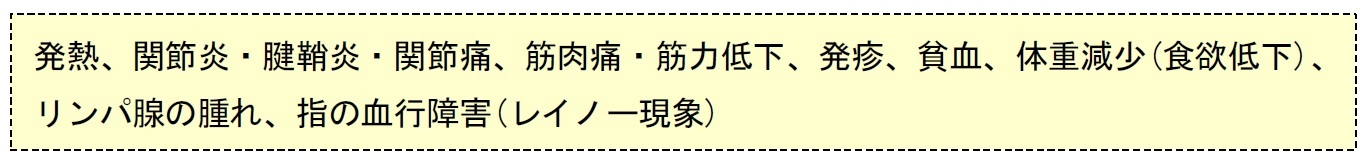 発熱、関節炎・腱鞘炎・関節痛、筋肉痛・筋力低下、発疹、貧血、体重減少（食欲低下）、リンパ腺の腫れ、指の血行障害（レイノー現象）